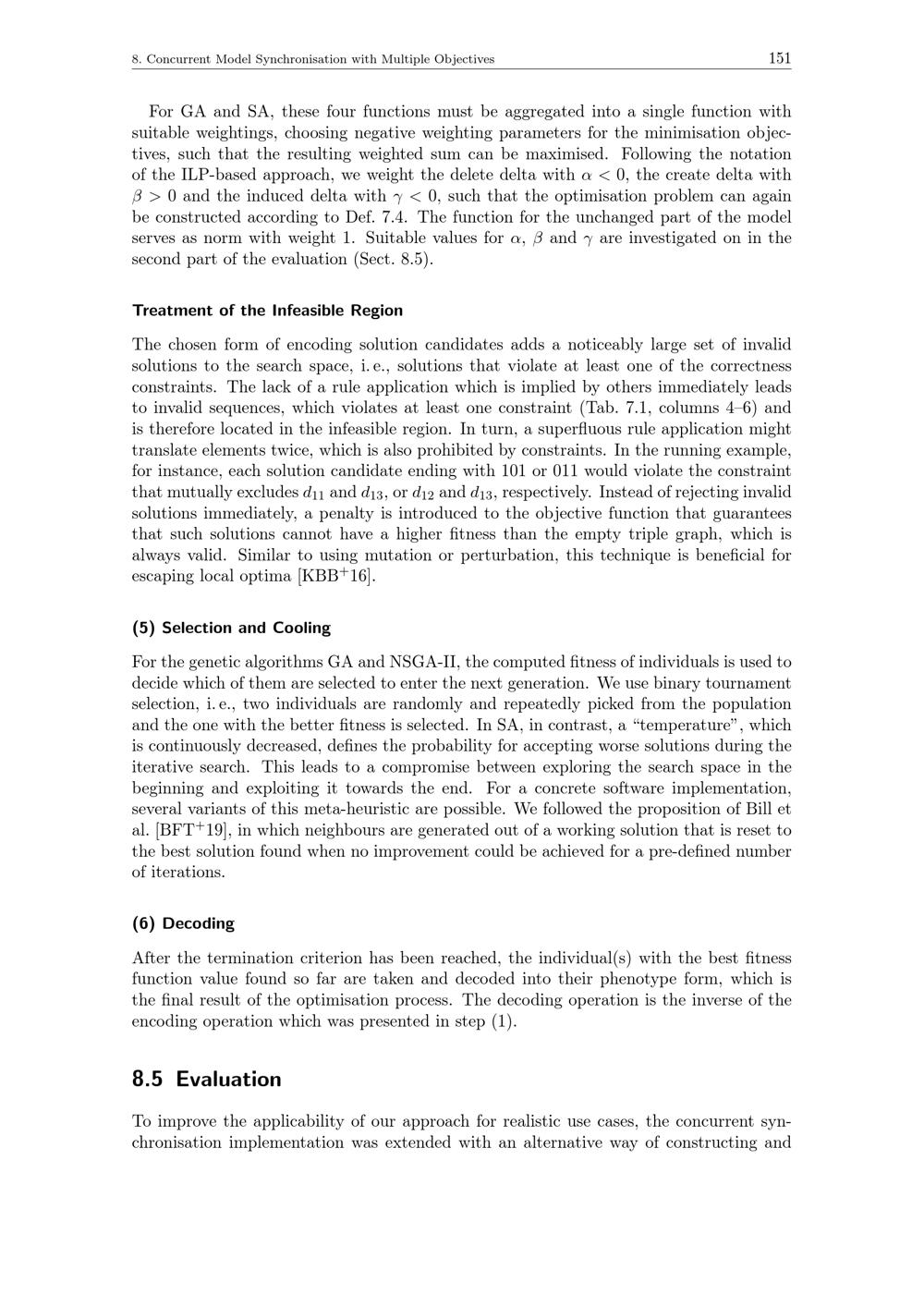 8. Concurrent Model Synchronisation with Multiple Objectives 151

For GA and SA, these four functions must be aggregated into a single function with suitable weightings, choosing negative weighting parameters for the minimisation objectives, such that the resulting weighted sum can be maximised. Following the notation of the ILP-based approach, we weight the delete delta with $\alpha < 0$, the create delta with $\beta > 0$ and the induced delta with $\gamma < 0$, such that the optimisation problem can again be constructed according to Def. 7.4. The function for the unchanged part of the model serves as norm with weight 1. Suitable values for $\alpha$, $\beta$ and $\gamma$ are investigated on in the second part of the evaluation (Sect. 8.5).

Treatment of the Infeasible Region

The chosen form of encoding solution candidates adds a noticeably large set of invalid solutions to the search space, i. e., solutions that violate at least one of the correctness constraints. The lack of a rule application which is implied by others immediately leads to invalid sequences, which violates at least one constraint (Tab. 7.1, columns 4–6) and is therefore located in the infeasible region. In turn, a superfluous rule application might translate elements twice, which is also prohibited by constraints. In the running example, for instance, each solution candidate ending with 101 or 011 would violate the constraint that mutually excludes $d_{11}$ and $d_{13}$, or $d_{12}$ and $d_{13}$, respectively. Instead of rejecting invalid solutions immediately, a penalty is introduced to the objective function that guarantees that such solutions cannot have a higher fitness than the empty triple graph, which is always valid. Similar to using mutation or perturbation, this technique is beneficial for escaping local optima [KBB$^+$16].

(5) Selection and Cooling

For the genetic algorithms GA and NSGA-II, the computed fitness of individuals is used to decide which of them are selected to enter the next generation. We use binary tournament selection, i. e., two individuals are randomly and repeatedly picked from the population and the one with the better fitness is selected. In SA, in contrast, a “temperature”, which is continuously decreased, defines the probability for accepting worse solutions during the iterative search. This leads to a compromise between exploring the search space in the beginning and exploiting it towards the end. For a concrete software implementation, several variants of this meta-heuristic are possible. We followed the proposition of Bill et al. [BFT$^+$19], in which neighbours are generated out of a working solution that is reset to the best solution found when no improvement could be achieved for a pre-defined number of iterations.

(6) Decoding

After the termination criterion has been reached, the individual(s) with the best fitness function value found so far are taken and decoded into their phenotype form, which is the final result of the optimisation process. The decoding operation is the inverse of the encoding operation which was presented in step (1).

8.5 Evaluation

To improve the applicability of our approach for realistic use cases, the concurrent synchronisation implementation was extended with an alternative way of constructing and